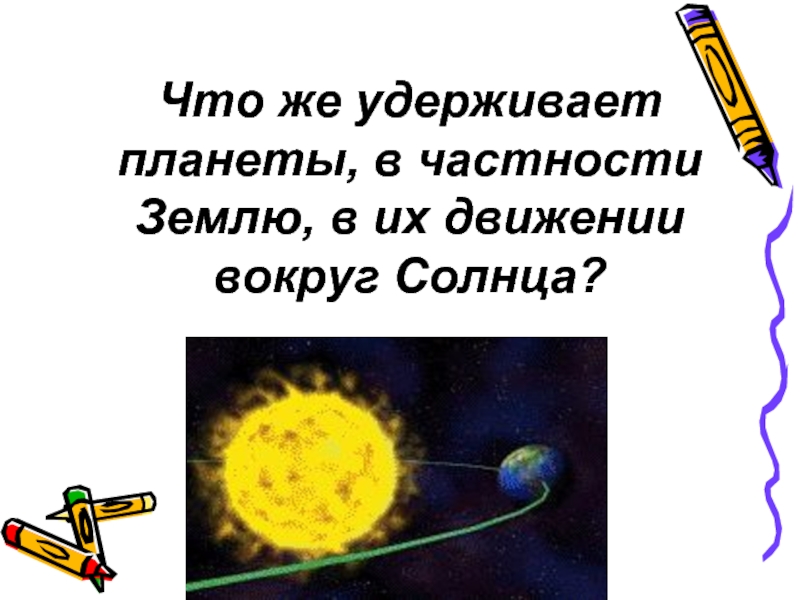 Что же удерживает планеты, в частности Землю, в их движении вокруг Солнца?